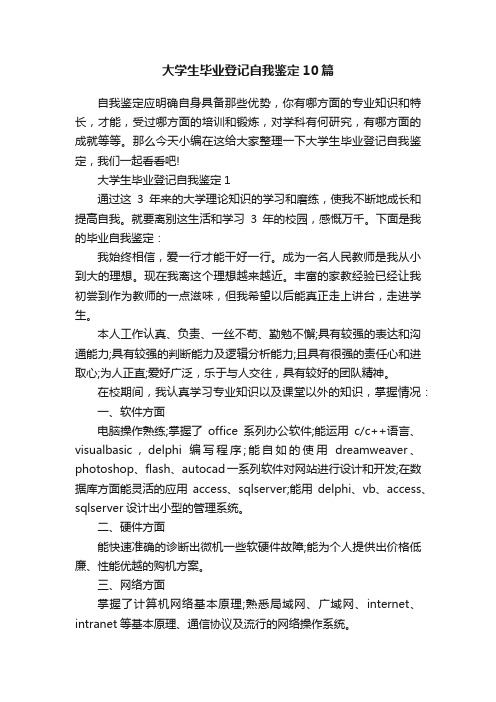 大学生毕业登记自我鉴定10篇

自我鉴定应明确自身具备那些优势，你有哪方面的专业知识和特长，才能，受过哪方面的培训和锻炼，对学科有何研究，有哪方面的成就等等。那么今天小编在这给大家整理一下大学生毕业登记自我鉴定，我们一起看看吧!

大学生毕业登记自我鉴定1

通过这 3 年来的大学理论知识的学习和磨练，使我不断地成长和提高自我。就要离别这生活和学习 3 年的校园，感慨万千。下面是我的毕业自我鉴定：

我始终相信，爱一行才能干好一行。成为一名人民教师是我从小到大的理想。现在我离这个理想越来越近。丰富的家教经验已经让我初尝到作为教师的一点滋味，但我希望以后能真正走上讲台，走进学生。

本人工作认真、负责、一丝不苟、勤勉不懈;具有较强的表达和沟通能力;具有较强的判断能力及逻辑分析能力;且具有很强的责任心和进取心;为人正直;爱好广泛，乐于与人交往，具有较好的团队精神。

在校期间，我认真学习专业知识以及课堂以外的知识，掌握情况：

一、软件方面

电脑操作熟练;掌握了 office 系列办公软件;能运用 c/c++语言、visualbasic，delphi 编写程序;能自如的使用 dreamweaver、photoshop、flash、autocad一系列软件对网站进行设计和开发;在数据库方面能灵活的应用 access、sqlserver;能用 delphi、vb、access、sqlserver 设计出小型的管理系统。

二、硬件方面

能快速准确的诊断出微机一些软硬件故障;能为个人提供出价格低廉、性能优越的购机方案。

三、网络方面

掌握了计算机网络基本原理;熟悉局域网、广域网、internet、intranet 等基本原理、通信协议及流行的网络操作系统。